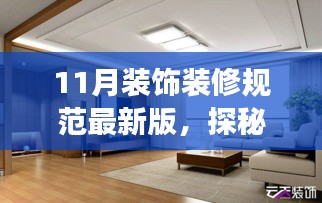 11月装饰装修规范最新版，探秘

云天装饰